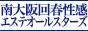 南大阪回春性感
エステオールスターズ